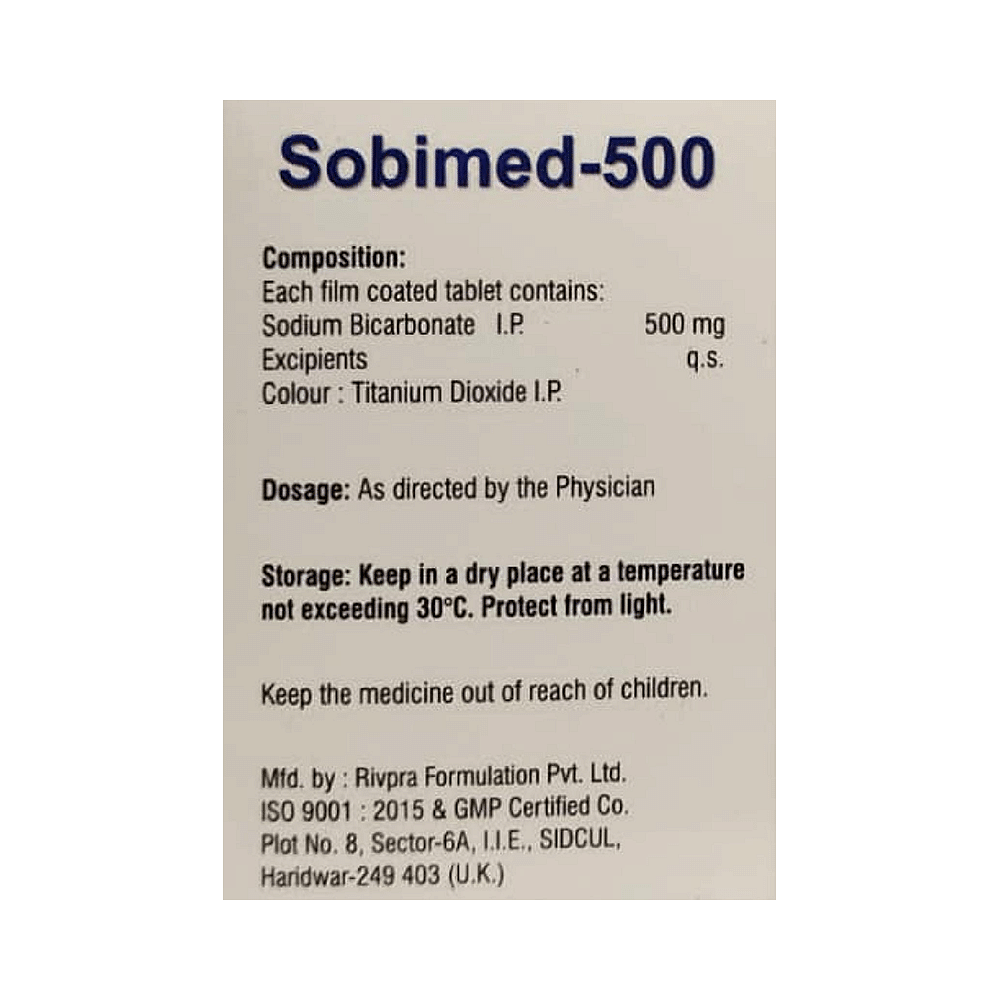 Sobimed-500

Composition:
Each film coated tablet contains:
Sodium Bicarbonate I.P. 500 mg
Excipients q.s.
Colour : Titanium Dioxide I.P.

Dosage: As directed by the Physician

Storage: Keep in a dry place at a temperature not exceeding 30°C. Protect from light.

Keep the medicine out of reach of children.

Mfd. by : Rivpra Formulation Pvt. Ltd.
ISO 9001 : 2015 & GMP Certified Co.
Plot No. 8, Sector-6A, I.I.E., SIDCUL,
Haridwar-249 403 (U.K.)